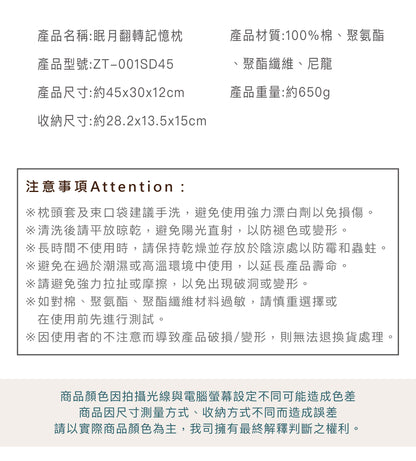 產品名稱:眠月翻轉記憶枕

產品型號:ZT-001SD45

產品尺寸:約45x30x12cm

收納尺寸:約28.2x13.5x15cm

產品材質:100%棉、聚氨酯、聚酯纖維、尼龍

產品重量:約650g

注意事項Attention：

※枕頭套及束口袋建議手洗，避免使用強力漂白劑以免損傷。
※清洗後請平放晾乾，避免陽光直射，以防褪色或變形。
※長時間不使用時，請保持乾燥並存放於陰涼處以防霉和蟲蛀。
※避免在過於潮濕或高溫環境中使用，以延長產品壽命。
※請避免強力拉扯或摩擦，以免出現破洞或變形。
※如對棉、聚氨酯、聚酯纖維材料過敏，請慎重選擇或在使用前先進行測試。
※因使用者的不注意而導致產品破損/變形，則無法退換貨處理。

商品顏色因拍攝光線與電腦螢幕設定不同可能造成色差
商品因尺寸測量方式、收納方式不同而造成誤差
請以實際商品顏色為主，我司擁有最終解釋判斷之權利。